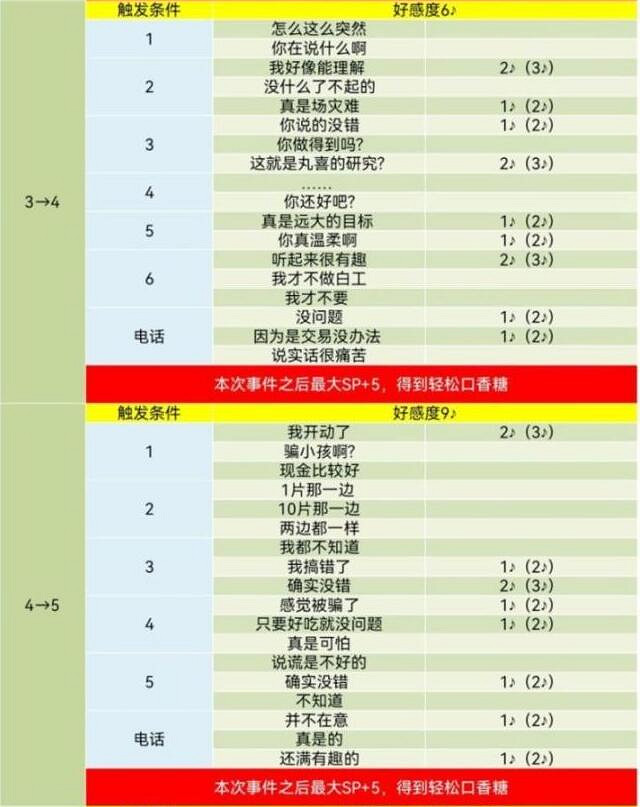 |  | 触发条件 | 好感度6♪ |  |
|---|---|---|---|
| 3→4 | 1 | 怎么这么突然 |  |
|  |  | 你在说什么啊 |  |
|  | 2 | 我好像能理解 | 2♪（3♪） |
|  |  | 没什么了不起的 |  |
|  |  | 真是场灾难 | 1♪（2♪） |
|  | 3 | 你说的没错 | 1♪（2♪） |
|  |  | 你做得到吗? |  |
|  |  | 这就是丸喜的研究? | 2♪（3♪） |
|  | 4 | …… |  |
|  |  | 你还好吧? |  |
|  | 5 | 真是远大的目标 | 1♪（2♪） |
|  |  | 你真温柔啊 | 1♪（2♪） |
|  | 6 | 听起来很有趣 | 2♪（3♪） |
|  |  | 我才不做白工 |  |
|  |  | 我才不要 |  |
|  | 电话 | 没问题 | 1♪（2♪） |
|  |  | 因为是交易没办法 | 1♪（2♪） |
|  |  | 说实话很痛苦 |  |
|  | 本次事件之后最大SP+5，得到轻松口香糖 |  |  |
|  | 触发条件 | 好感度9♪ |  |
| 4→5 | 1 | 我开动了 | 2♪（3♪） |
|  |  | 骗小孩啊? |  |
|  |  | 现金比较好 |  |
|  | 2 | 1片那一边 |  |
|  |  | 10片那一边 |  |
|  |  | 两边都一样 |  |
|  | 3 | 我都不知道 |  |
|  |  | 我搞错了 | 1♪（2♪） |
|  |  | 确实没错 | 2♪（3♪） |
|  | 4 | 感觉被骗了 | 1♪（2♪） |
|  |  | 只要好吃就没问题 | 1♪（2♪） |
|  |  | 真是可怕 |  |
|  | 5 | 说谎是不好的 |  |
|  |  | 确实没错 | 1♪（2♪） |
|  |  | 不知道 |  |
|  | 电话 | 并不在意 | 1♪（2♪） |
|  |  | 真是的 |  |
|  |  | 还满有趣的 | 1♪（2♪） |
|  | 本次事件之后最大SP+5，得到轻松口香糖 |  |  |